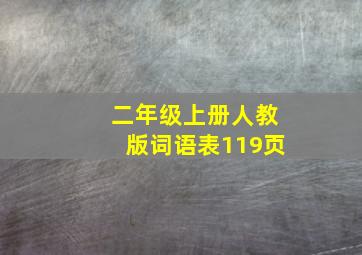 二年级上册人教版词语表119页